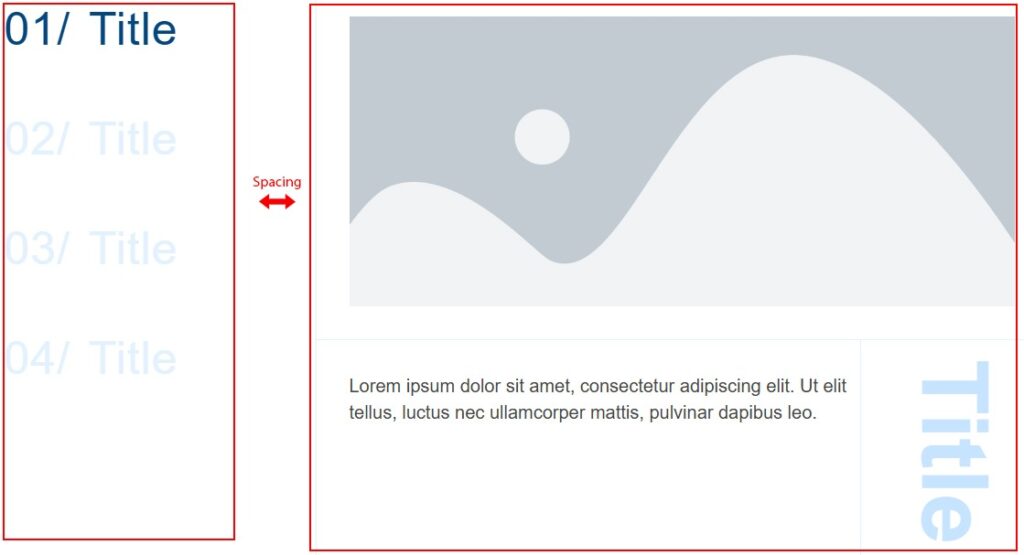 01/ Title

02/ Title

03/ Title

04/ Title

Spacing

Lorem ipsum dolor sit amet, consectetur adipiscing elit. Ut elit tellus, luctus nec ullamcorper mattis, pulvinar dapibus leo.

Title